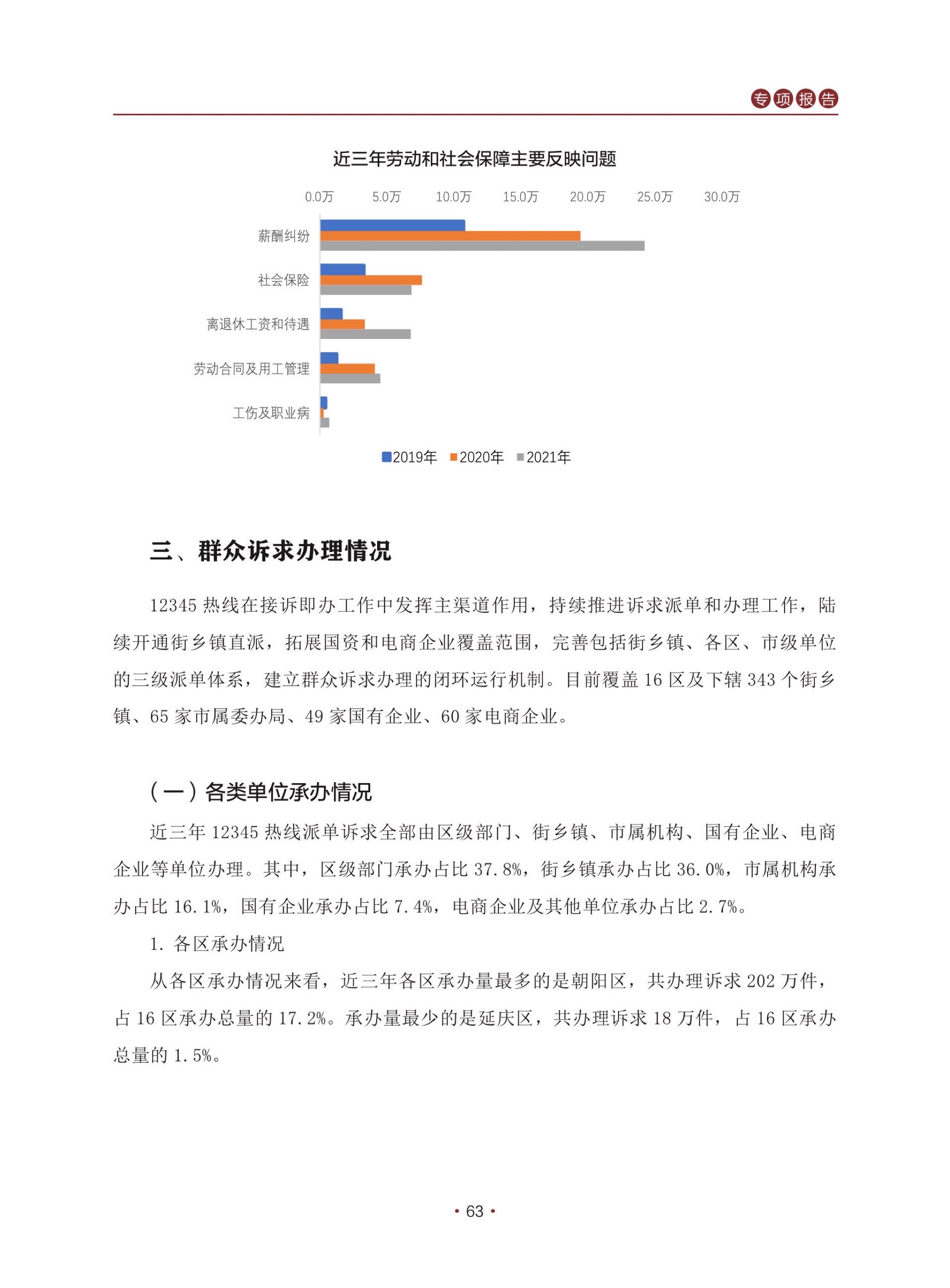 专项报告

近三年劳动和社会保障主要反映问题

0.0万 5.0万 10.0万 15.0万 20.0万 25.0万 30.0万

薪酬纠纷

社会保险

离退休工资和待遇

劳动合同及用工管理

工伤及职业病

2019年 2020年 2021年

三、群众诉求办理情况

12345 热线在接诉即办工作中发挥主渠道作用，持续推进诉求派单和办理工作，陆续开通街乡镇直派，拓展国资和电商企业覆盖范围，完善包括街乡镇、各区、市级单位的三级派单体系，建立群众诉求办理的闭环运行机制。目前覆盖 16 区及下辖 343 个街乡镇、65 家市属委办局、49 家国有企业、60 家电商企业。

（一）各类单位承办情况

近三年 12345 热线派单诉求全部由区级部门、街乡镇、市属机构、国有企业、电商企业等单位办理。其中，区级部门承办占比 37.8%，街乡镇承办占比 36.0%，市属机构承办占比 16.1%，国有企业承办占比 7.4%，电商企业及其他单位承办占比 2.7%。

1. 各区承办情况

从各区承办情况来看，近三年各区承办量最多的是朝阳区，共办理诉求 202 万件，占 16 区承办总量的 17.2%。承办量最少的是延庆区，共办理诉求 18 万件，占 16 区承办总量的 1.5%。

• 63 •